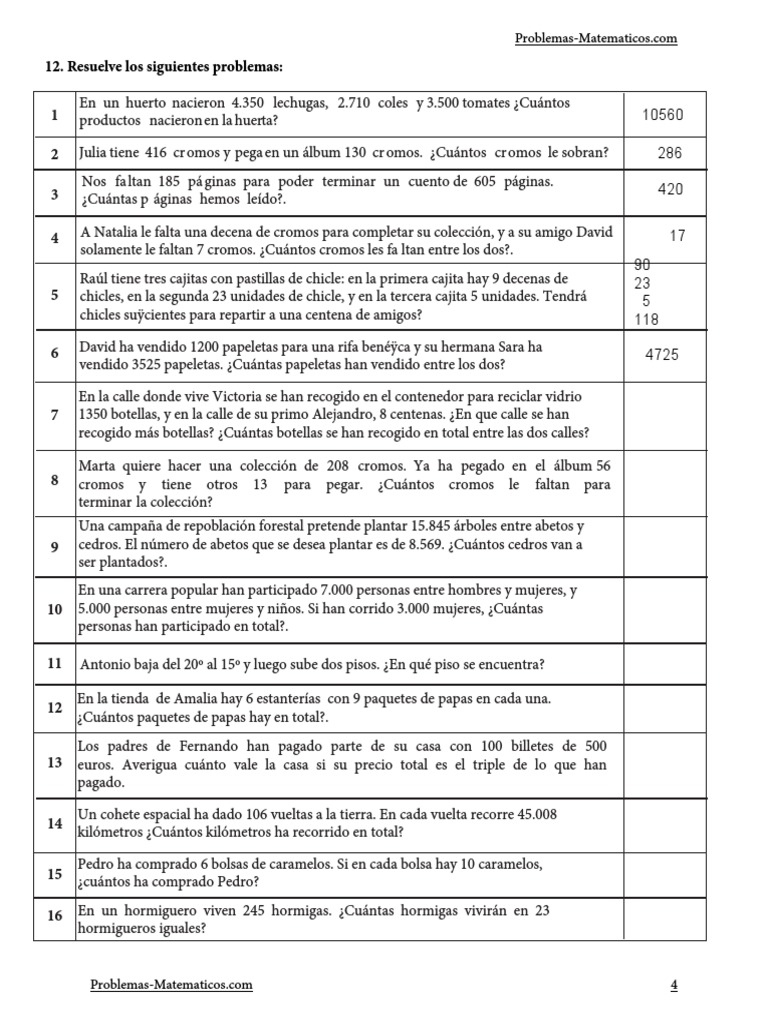 Problemas-Matematicos.com

12. Resuelve los siguientes problemas:

| | | |
|---|---|---|
| 1 | En un huerto nacieron 4.350 lechugas, 2.710 coles y 3.500 tomates ¿Cuántos productos nacieron en la huerta? | 10560 |
| 2 | Julia tiene 416 cromos y pega en un álbum 130 cromos. ¿Cuántos cromos le sobran? | 286 |
| 3 | Nos faltan 185 páginas para poder terminar un cuento de 605 páginas. ¿Cuántas p áginas hemos leído?. | 420 |
| 4 | A Natalia le falta una decena de cromos para completar su colección, y a su amigo David solamente le faltan 7 cromos. ¿Cuántos cromos les fa ltan entre los dos?. | 17 |
| 5 | Raúl tiene tres cajitas con pastillas de chicle: en la primera cajita hay 9 decenas de chicles, en la segunda 23 unidades de chicle, y en la tercera cajita 5 unidades. Tendrá chicles suÿcientes para repartir a una centena de amigos? | 90 23 5 118 |
| 6 | David ha vendido 1200 papeletas para una rifa benéÿca y su hermana Sara ha vendido 3525 papeletas. ¿Cuántas papeletas han vendido entre los dos? | 4725 |
| 7 | En la calle donde vive Victoria se han recogido en el contenedor para reciclar vidrio 1350 botellas, y en la calle de su primo Alejandro, 8 centenas. ¿En que calle se han recogido más botellas? ¿Cuántas botellas se han recogido en total entre las dos calles? | |
| 8 | Marta quiere hacer una colección de 208 cromos. Ya ha pegado en el álbum 56 cromos y tiene otros 13 para pegar. ¿Cuántos cromos le faltan para terminar la colección? | |
| 9 | Una campaña de repoblación forestal pretende plantar 15.845 árboles entre abetos y cedros. El número de abetos que se desea plantar es de 8.569. ¿Cuántos cedros van a ser plantados?. | |
| 10 | En una carrera popular han participado 7.000 personas entre hombres y mujeres, y 5.000 personas entre mujeres y niños. Si han corrido 3.000 mujeres, ¿Cuántas personas han participado en total?. | |
| 11 | Antonio baja del 20º al 15º y luego sube dos pisos. ¿En qué piso se encuentra? | |
| 12 | En la tienda de Amalia hay 6 estanterías con 9 paquetes de papas en cada una. ¿Cuántos paquetes de papas hay en total?. | |
| 13 | Los padres de Fernando han pagado parte de su casa con 100 billetes de 500 euros. Averigua cuánto vale la casa si su precio total es el triple de lo que han pagado. | |
| 14 | Un cohete espacial ha dado 106 vueltas a la tierra. En cada vuelta recorre 45.008 kilómetros ¿Cuántos kilómetros ha recorrido en total? | |
| 15 | Pedro ha comprado 6 bolsas de caramelos. Si en cada bolsa hay 10 caramelos, ¿cuántos ha comprado Pedro? | |
| 16 | En un hormiguero viven 245 hormigas. ¿Cuántas hormigas vivirán en 23 hormigueros iguales? | |

Problemas-Matematicos.com 4